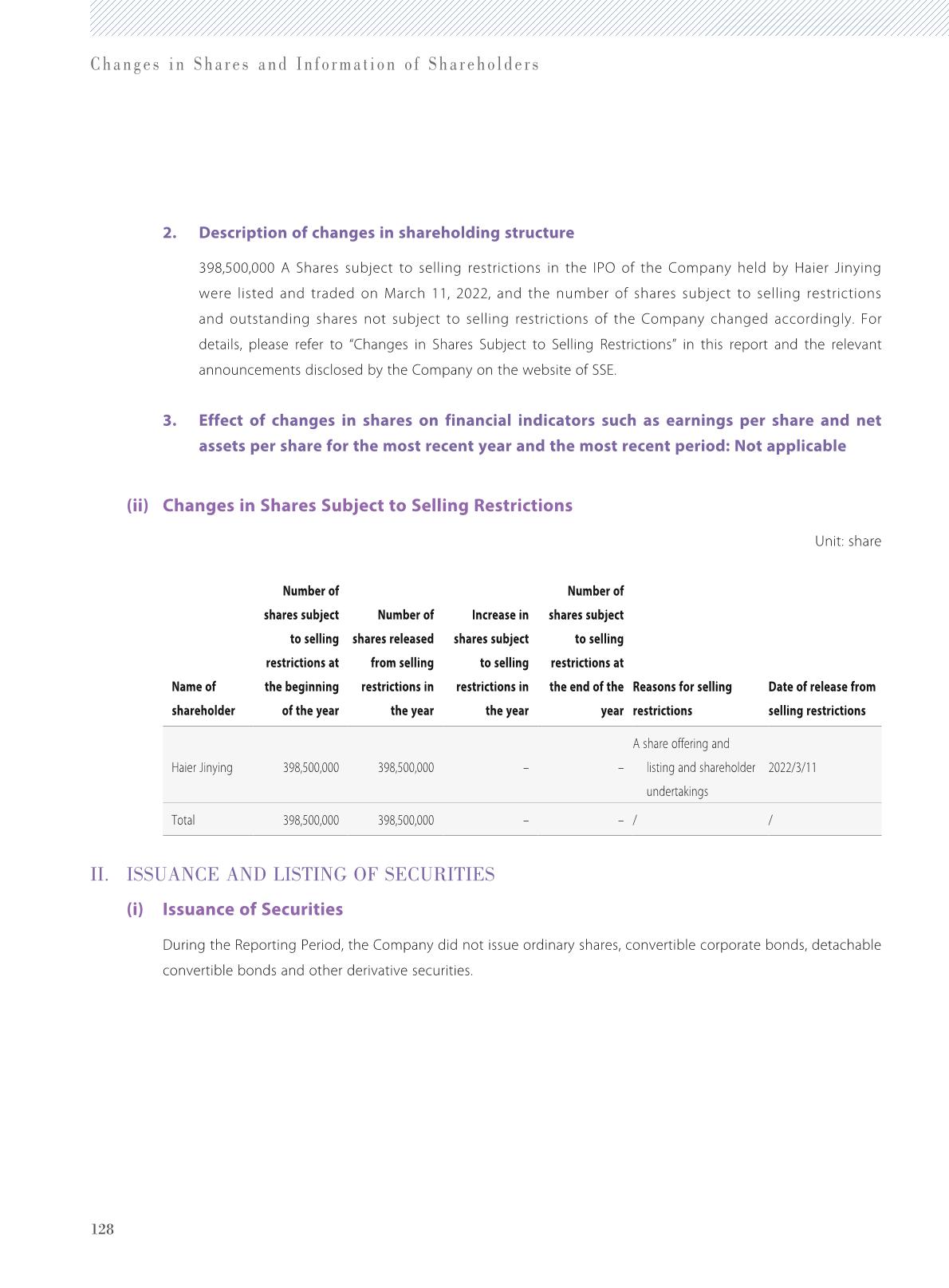 Changes in Shares and Information of Shareholders

2. Description of changes in shareholding structure

398,500,000 A Shares subject to selling restrictions in the IPO of the Company held by Haier Jinying were listed and traded on March 11, 2022, and the number of shares subject to selling restrictions and outstanding shares not subject to selling restrictions of the Company changed accordingly. For details, please refer to "Changes in Shares Subject to Selling Restrictions" in this report and the relevant announcements disclosed by the Company on the website of SSE.

3. Effect of changes in shares on financial indicators such as earnings per share and net assets per share for the most recent year and the most recent period: Not applicable

(ii) Changes in Shares Subject to Selling Restrictions

Unit: share

| Name of shareholder | Number of shares subject to selling restrictions at the beginning of the year | Number of shares released from selling restrictions in the year | Increase in shares subject to selling restrictions in the year | Number of shares subject to selling restrictions at the end of the year | Reasons for selling restrictions | Date of release from selling restrictions |
|---|---|---|---|---|---|---|
| Haier Jinying | 398,500,000 | 398,500,000 | – | – | A share offering and listing and shareholder undertakings | 2022/3/11 |
| Total | 398,500,000 | 398,500,000 | – | – | / | / |

II. ISSUANCE AND LISTING OF SECURITIES

(i) Issuance of Securities

During the Reporting Period, the Company did not issue ordinary shares, convertible corporate bonds, detachable convertible bonds and other derivative securities.

128